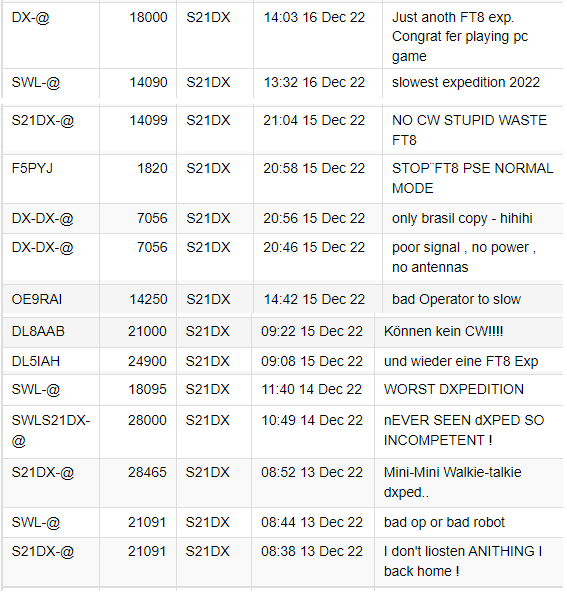 | DX-@ | 18000 | S21DX | 14:03 16 Dec 22 | Just anoth FT8 exp. Congrat fer playing pc game |
|---|---|---|---|---|
| SWL-@ | 14090 | S21DX | 13:32 16 Dec 22 | slowest expedition 2022 |
| S21DX-@ | 14099 | S21DX | 21:04 15 Dec 22 | NO CW STUPID WASTE FT8 |
| F5PYJ | 1820 | S21DX | 20:58 15 Dec 22 | STOP¨FT8 PSE NORMAL MODE |
| DX-DX-@ | 7056 | S21DX | 20:56 15 Dec 22 | only brasil copy - hihihi |
| DX-DX-@ | 7056 | S21DX | 20:46 15 Dec 22 | poor signal , no power , no antennas |
| OE9RAI | 14250 | S21DX | 14:42 15 Dec 22 | bad Operator to slow |
| DL8AAB | 21000 | S21DX | 09:22 15 Dec 22 | Können kein CW!!!! |
| DL5IAH | 24900 | S21DX | 09:08 15 Dec 22 | und wieder eine FT8 Exp |
| SWL-@ | 18095 | S21DX | 11:40 14 Dec 22 | WORST DXPEDITION |
| SWLS21DX-@ | 28000 | S21DX | 10:49 14 Dec 22 | nEVER SEEN dXPED SO INCOMPETENT ! |
| S21DX-@ | 28465 | S21DX | 08:52 13 Dec 22 | Mini-Mini Walkie-talkie dxped.. |
| SWL-@ | 21091 | S21DX | 08:44 13 Dec 22 | bad op or bad robot |
| S21DX-@ | 21091 | S21DX | 08:38 13 Dec 22 | I don't liosten ANITHING I back home ! |